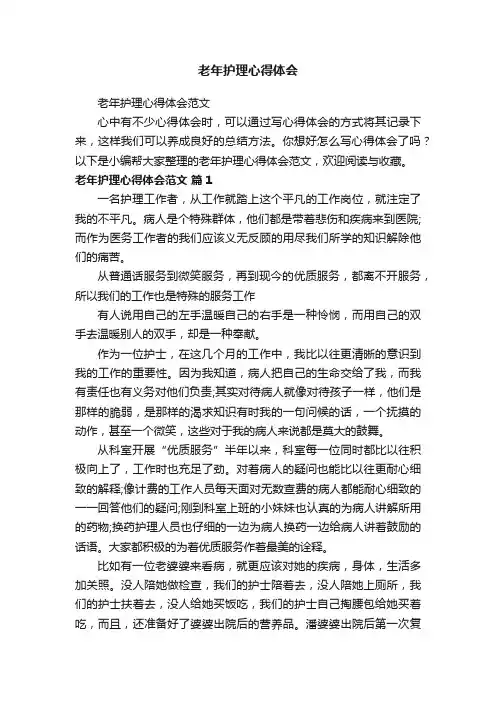 老年护理心得体会

老年护理心得体会范文

心中有不少心得体会时，可以通过写心得体会的方式将其记录下来，这样我们可以养成良好的总结方法。你想好怎么写心得体会了吗？以下是小编帮大家整理的老年护理心得体会范文，欢迎阅读与收藏。

老年护理心得体会范文 篇1

一名护理工作者，从工作就踏上这个平凡的工作岗位，就注定了我的不平凡。病人是个特殊群体，他们都是带着悲伤和疾病来到医院;而作为医务工作者的我们应该义无反顾的用尽我们所学的知识解除他们的痛苦。

从普通话服务到微笑服务，再到现今的优质服务，都离不开服务，所以我们的工作也是特殊的服务工作

有人说用自己的左手温暖自己的右手是一种怜悯，而用自己的双手去温暖别人的双手，却是一种奉献。

作为一位护士，在这几个月的工作中，我比以往更清晰的意识到我的工作的重要性。因为我知道，病人把自己的生命交给了我，而我有责任也有义务对他们负责;其实对待病人就像对待孩子一样，他们是那样的脆弱，是那样的渴求知识有时我的一句问候的话，一个抚摸的动作，甚至一个微笑，这些对于我的病人来说都是莫大的鼓舞。

从科室开展“优质服务”半年以来，科室每一位同时都比以往积极向上了，工作时也充足了劲。对着病人的疑问也能比以往更耐心细致的解释;像计费的工作人员每天面对无数查费的病人都能耐心细致的一一回答他们的疑问;刚到科室上班的小妹妹也认真的为病人讲解所用的药物;换药护理人员也仔细的一边为病人换药一边给病人讲着鼓励的话语。大家都积极的为着优质服务作着最美的诠释。

比如有一位老婆婆来看病，就更应该对她的疾病，身体，生活多加关照。没人陪她做检查，我们的护士陪着去，没人陪她上厕所，我们的护士扶着去，没人给她买饭吃，我们的护士自己掏腰包给她买着吃，而且，还准备好了婆婆出院后的营养品。潘婆婆出院后第一次复